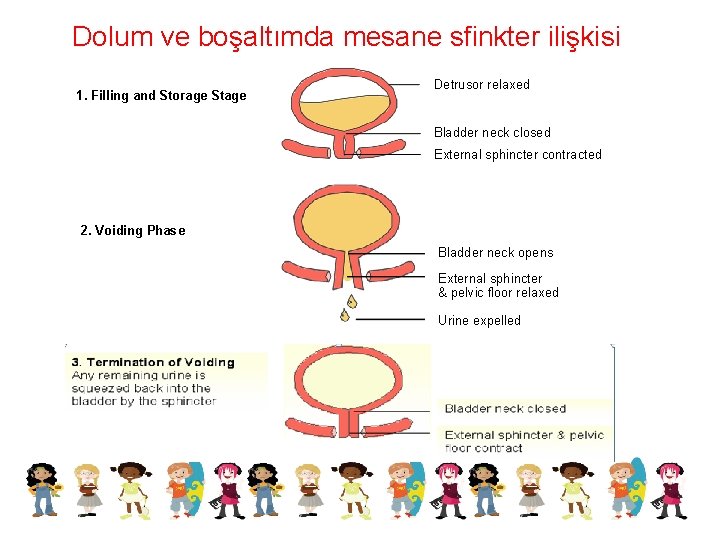 Dolum ve boşaltımda mesane sfinkter ilişkisi

1. Filling and Storage Stage

Detrusor relaxed

Bladder neck closed

External sphincter contracted

2. Voiding Phase

Bladder neck opens

External sphincter
& pelvic floor relaxed

Urine expelled

3. Termination of Voiding
Any remaining urine is squeezed back into the bladder by the sphincter

Bladder neck closed

External sphincter & pelvic floor contract